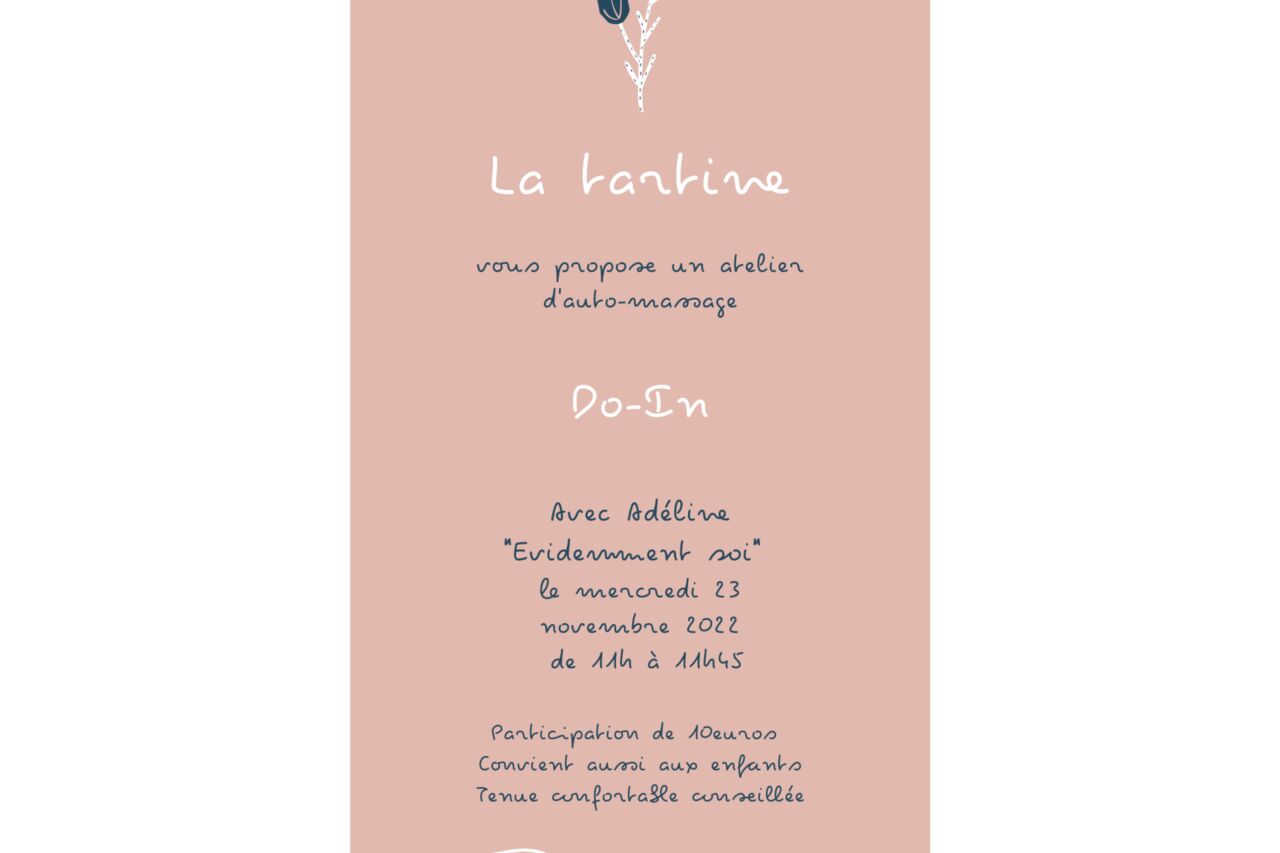 La tartine

vous propose un atelier d'auto-massage

Do-In

Avec Adéline
"Evidemment soi"
le mercredi 23 novembre 2022
de 11h à 11h45

Participation de 10euros
Convient aussi aux enfants
Tenue confortable conseillée